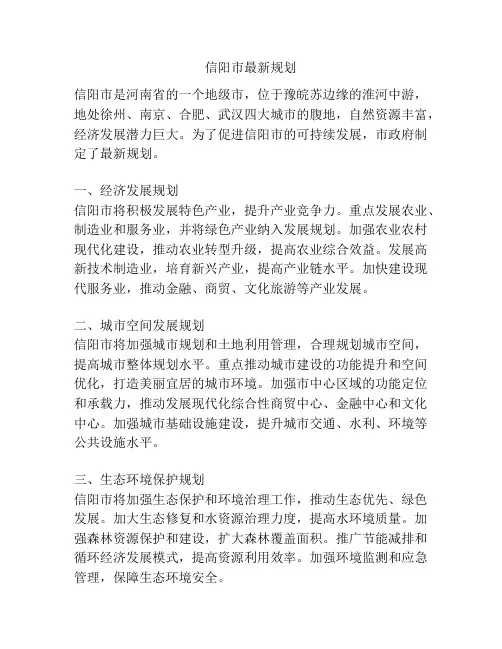 信阳市最新规划

信阳市是河南省的一个地级市，位于豫皖苏边缘的淮河中游，地处徐州、南京、合肥、武汉四大城市的腹地，自然资源丰富，经济发展潜力巨大。为了促进信阳市的可持续发展，市政府制定了最新规划。

一、经济发展规划
信阳市将积极发展特色产业，提升产业竞争力。重点发展农业、制造业和服务业，并将绿色产业纳入发展规划。加强农业农村现代化建设，推动农业转型升级，提高农业综合效益。发展高新技术制造业，培育新兴产业，提高产业链水平。加快建设现代服务业，推动金融、商贸、文化旅游等产业发展。

二、城市空间发展规划
信阳市将加强城市规划和土地利用管理，合理规划城市空间，提高城市整体规划水平。重点推动城市建设的功能提升和空间优化，打造美丽宜居的城市环境。加强市中心区域的功能定位和承载力，推动发展现代化综合性商贸中心、金融中心和文化中心。加强城市基础设施建设，提升城市交通、水利、环境等公共设施水平。

三、生态环境保护规划
信阳市将加强生态保护和环境治理工作，推动生态优先、绿色发展。加大生态修复和水资源治理力度，提高水环境质量。加强森林资源保护和建设，扩大森林覆盖面积。推广节能减排和循环经济发展模式，提高资源利用效率。加强环境监测和应急管理，保障生态环境安全。